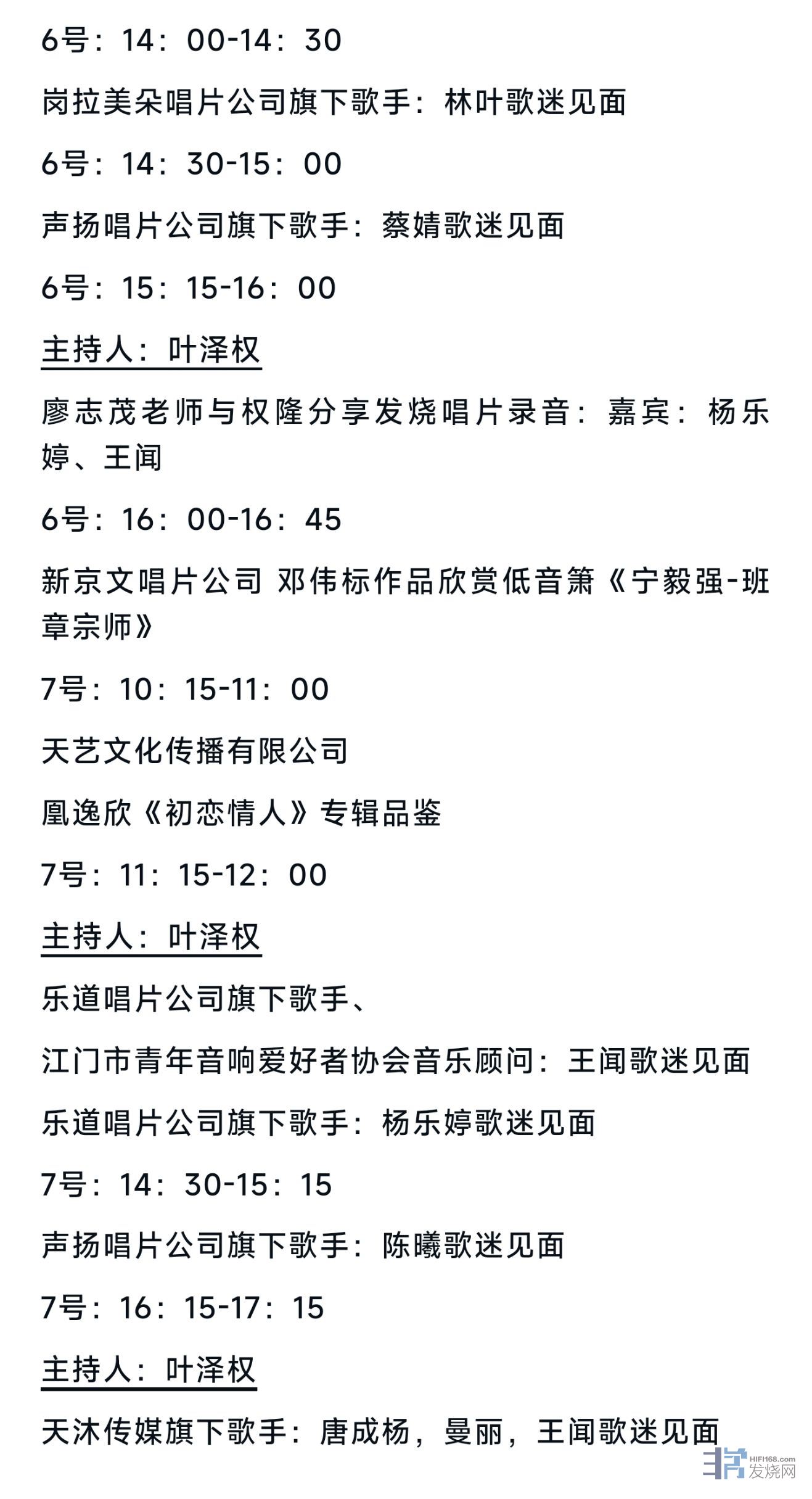 6号：14：00-14：30

岗拉美朵唱片公司旗下歌手：林叶歌迷见面

6号：14：30-15：00

声扬唱片公司旗下歌手：蔡婧歌迷见面

6号：15：15-16：00

主持人：叶泽权

廖志茂老师与权隆分享发烧唱片录音：嘉宾：杨乐婷、王闻

6号：16：00-16：45

新京文唱片公司 邓伟标作品欣赏低音箫《宁毅强-班章宗师》

7号：10：15-11：00

天艺文化传播有限公司

凰逸欣《初恋情人》专辑品鉴

7号：11：15-12：00

主持人：叶泽权

乐道唱片公司旗下歌手、

江门市青年音响爱好者协会音乐顾问：王闻歌迷见面

乐道唱片公司旗下歌手：杨乐婷歌迷见面

7号：14：30-15：15

声扬唱片公司旗下歌手：陈曦歌迷见面

7号：16：15-17：15

主持人：叶泽权

天沐传媒旗下歌手：唐成杨，曼丽，王闻歌迷见面

HIFI168.com 发烧网